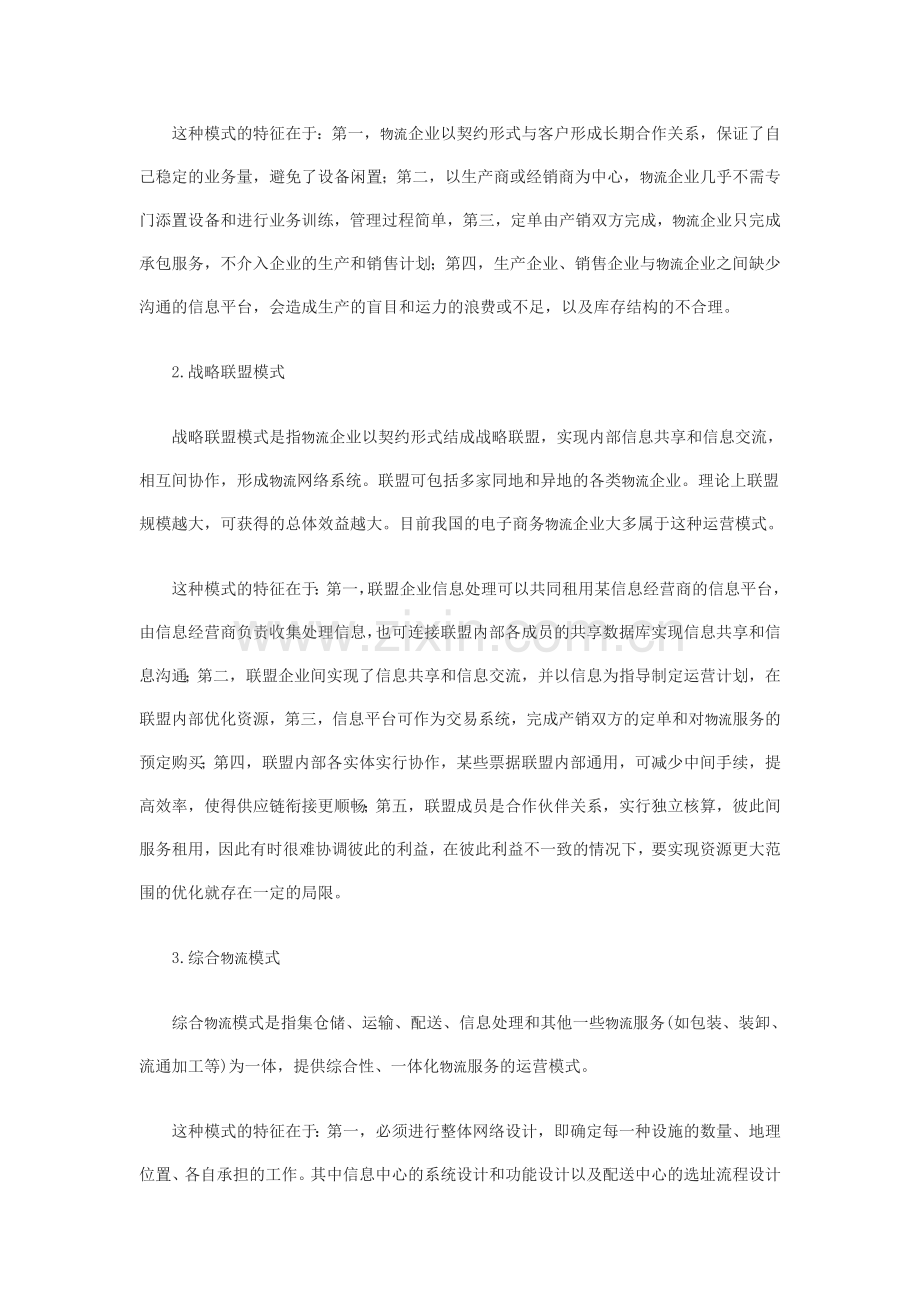 这种模式的特征在于：第一，物流企业以契约形式与客户形成长期合作关系，保证了自己稳定的业务量，避免了设备闲置；第二，以生产商或经销商为中心，物流企业几乎不需专门添置设备和进行业务训练，管理过程简单，第三，定单由产销双方完成，物流企业只完成承包服务，不介入企业的生产和销售计划；第四，生产企业、销售企业与物流企业之间缺少沟通的信息平台，会造成生产的盲目和运力的浪费或不足，以及库存结构的不合理。

2.战略联盟模式

战略联盟模式是指物流企业以契约形式结成战略联盟，实现内部信息共享和信息交流，相互间协作，形成物流网络系统。联盟可包括多家同地和异地的各类物流企业。理论上联盟规模越大，可获得的总体效益越大。目前我国的电子商务物流企业大多属于这种运营模式。

这种模式的特征在于：第一，联盟企业信息处理可以共同租用某信息经营商的信息平台，由信息经营商负责收集处理信息，也可连接联盟内部各成员的共享数据库实现信息共享和信息沟通；第二，联盟企业间实现了信息共享和信息交流，并以信息为指导制定运营计划，在联盟内部优化资源，第三，信息平台可作为交易系统，完成产销双方的定单和对物流服务的预定购买；第四，联盟内部各实体实行协作，某些票据联盟内部通用，可减少中间手续，提高效率，使得供应链衔接更顺畅；第五，联盟成员是合作伙伴关系，实行独立核算，彼此间服务租用，因此有时很难协调彼此的利益，在彼此利益不一致的情况下，要实现资源更大范围的优化就存在一定的局限。

3.综合物流模式

综合物流模式是指集仓储、运输、配送、信息处理和其他一些物流服务(如包装、装卸、流通加工等)为一体，提供综合性、一体化物流服务的运营模式。

这种模式的特征在于：第一，必须进行整体网络设计，即确定每一种设施的数量、地理位置、各自承担的工作。其中信息中心的系统设计和功能设计以及配送中心的选址流程设计

www.zixin.com.cn